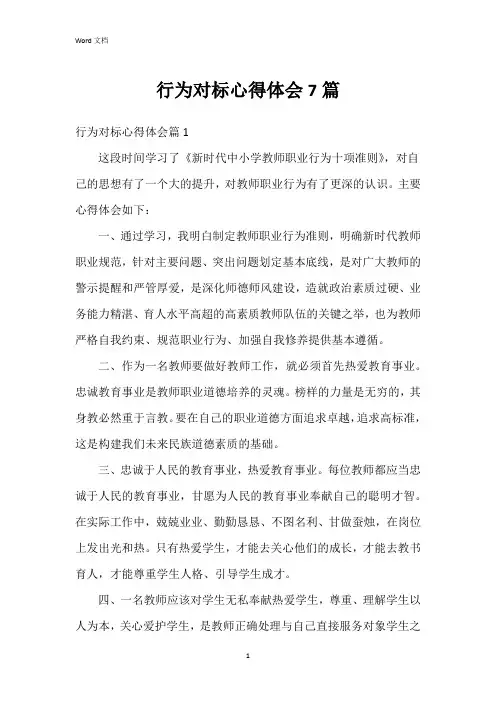 Word 文档

行为对标心得体会 7 篇

行为对标心得体会篇 1

这段时间学习了《新时代中小学教师职业行为十项准则》，对自己的思想有了一个大的提升，对教师职业行为有了更深的认识。主要心得体会如下：

一、通过学习，我明白制定教师职业行为准则，明确新时代教师职业规范，针对主要问题、突出问题划定基本底线，是对广大教师的警示提醒和严管厚爱，是深化师德师风建设，造就政治素质过硬、业务能力精湛、育人水平高超的高素质教师队伍的关键之举，也为教师严格自我约束、规范职业行为、加强自我修养提供基本遵循。

二、作为一名教师要做好教师工作，就必须首先热爱教育事业。忠诚教育事业是教师职业道德培养的灵魂。榜样的力量是无穷的，其身教必然重于言教。要在自己的职业道德方面追求卓越，追求高标准，这是构建我们未来民族道德素质的基础。

三、忠诚于人民的教育事业，热爱教育事业。每位教师都应当忠诚于人民的教育事业，甘愿为人民的教育事业奉献自己的聪明才智。在实际工作中，兢兢业业、勤勤恳恳、不图名利、甘做蚕烛，在岗位上发出光和热。只有热爱学生，才能去关心他们的成长，才能去教书育人，才能尊重学生人格、引导学生成才。

四、一名教师应该对学生无私奉献热爱学生，尊重、理解学生以人为本，关心爱护学生，是教师正确处理与自己直接服务对象学生之

1